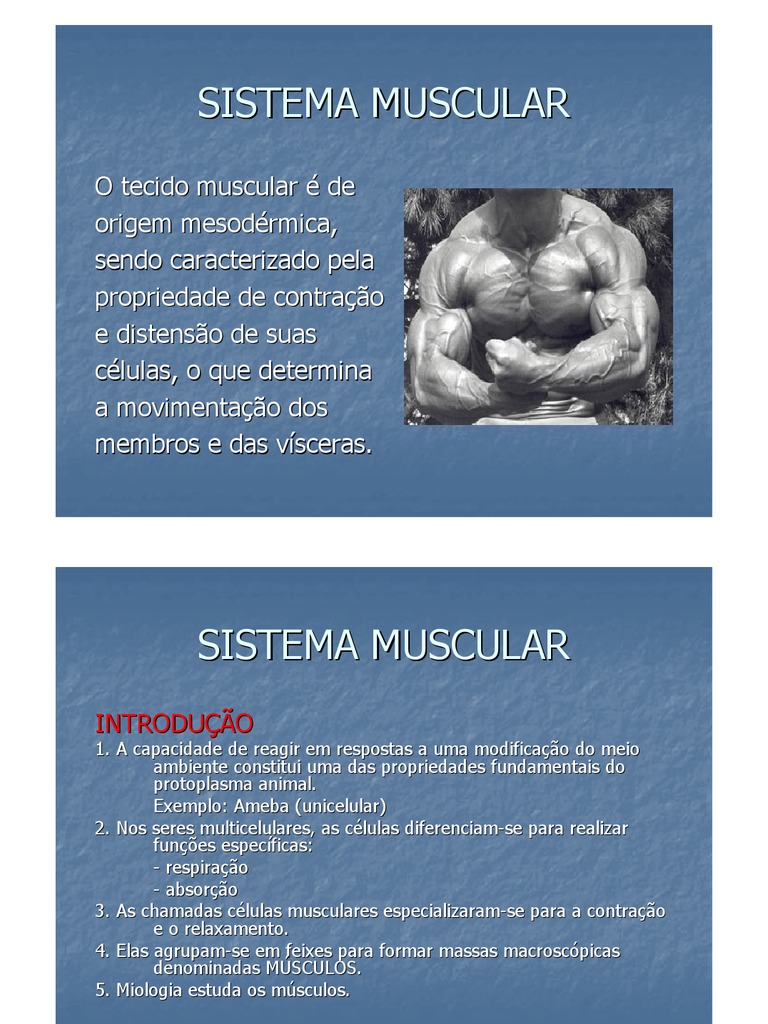 SISTEMA MUSCULAR

O tecido muscular é de origem mesodérmica, sendo caracterizado pela propriedade de contração e distensão de suas células, o que determina a movimentação dos membros e das vísceras.

SISTEMA MUSCULAR

INTRODUÇÃO

1. A capacidade de reagir em respostas a uma modificação do meio ambiente constitui uma das propriedades fundamentais do protoplasma animal.
Exemplo: Ameba (unicelular)

2. Nos seres multicelulares, as células diferenciam-se para realizar funções específicas:
- respiração
- absorção

3. As chamadas células musculares especializaram-se para a contração e o relaxamento.

4. Elas agrupam-se em feixes para formar massas macroscópicas denominadas MÚSCULOS.

5. Miologia estuda os músculos.